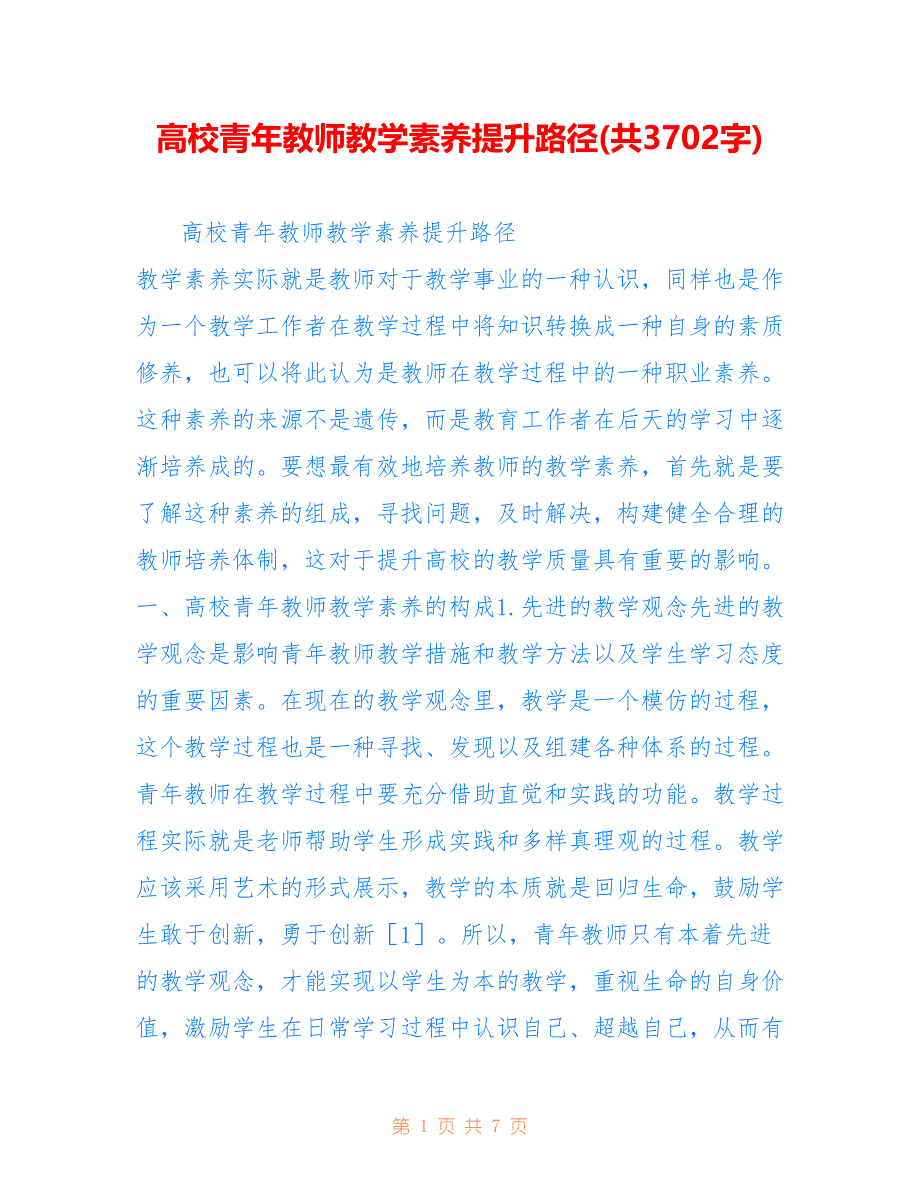 高校青年教师教学素养提升路径(共3702字)

高校青年教师教学素养提升路径

教学素养实际就是教师对于教学事业的一种认识，同样也是作为一个教学工作者在教学过程中将知识转换成一种自身的素质修养，也可以将此认为是教师在教学过程中的一种职业素养。这种素养的来源不是遗传，而是教育工作者在后天的学习中逐渐培养成的。要想最有效地培养教师的教学素养，首先就是要了解这种素养的组成，寻找问题，及时解决，构建健全合理的教师培养体制，这对于提升高校的教学质量具有重要的影响。一、高校青年教师教学素养的构成1.先进的教学观念先进的教学观念是影响青年教师教学措施和教学方法以及学生学习态度的重要因素。在现在的教学观念里，教学是一个模仿的过程，这个教学过程也是一种寻找、发现以及组建各种体系的过程。青年教师在教学过程中要充分借助直觉和实践的功能。教学过程实际就是老师帮助学生形成实践和多样真理观的过程。教学应该采用艺术的形式展示，教学的本质就是回归生命，鼓励学生敢于创新，勇于创新［1］。所以，青年教师只有本着先进的教学观念，才能实现以学生为本的教学，重视生命的自身价值，激励学生在日常学习过程中认识自己、超越自己，从而有

第 1 页 共 7 页